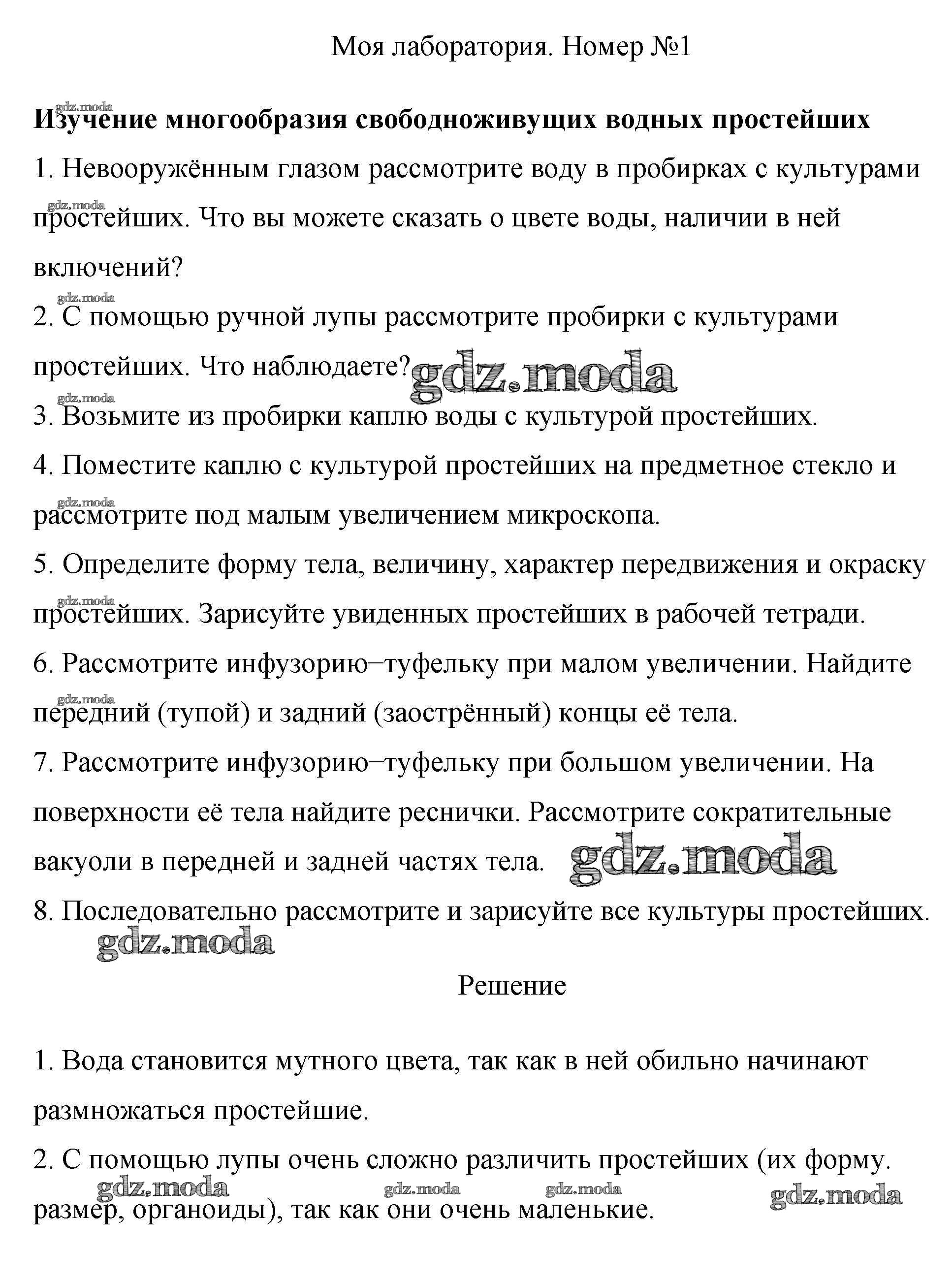 Моя лаборатория. Номер №1

gdz.moda

**Изучение многообразия свободноживущих водных простейших**

1. Невооружённым глазом рассмотрите воду в пробирках с культурами простейших. Что вы можете сказать о цвете воды, наличии в ней включений?

gdz.moda

2. С помощью ручной лупы рассмотрите пробирки с культурами простейших. Что наблюдаете? gdz.moda

gdz.moda

3. Возьмите из пробирки каплю воды с культурой простейших.

4. Поместите каплю с культурой простейших на предметное стекло и рассмотрите под малым увеличением микроскопа.

gdz.moda

5. Определите форму тела, величину, характер передвижения и окраску простейших. Зарисуйте увиденных простейших в рабочей тетради.

gdz.moda

6. Рассмотрите инфузорию–туфельку при малом увеличении. Найдите передний (тупой) и задний (заострённый) концы её тела.

gdz.moda

7. Рассмотрите инфузорию–туфельку при большом увеличении. На поверхности её тела найдите реснички. Рассмотрите сократительные вакуоли в передней и задней частях тела. gdz.moda

8. Последовательно рассмотрите и зарисуйте все культуры простейших.

gdz.moda

Решение

1. Вода становится мутного цвета, так как в ней обильно начинают размножаться простейшие.

2. С помощью лупы очень сложно различить простейших (их форму. размер, органоиды), так как они очень маленькие.

gdz.moda gdz.moda gdz.moda gdz.moda